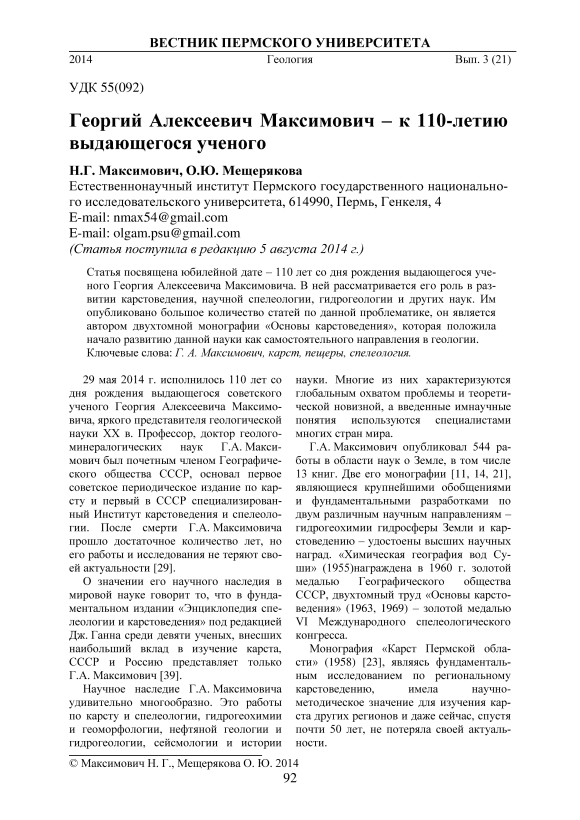 ВЕСТНИК ПЕРМСКОГО УНИВЕРСИТЕТА

2014 Геология Вып. 3 (21)

УДК 55(092)

Георгий Алексеевич Максимович – к 110-летию выдающегося ученого

Н.Г. Максимович, О.Ю. Мещерякова

Естественнонаучный институт Пермского государственного национального исследовательского университета, 614990, Пермь, Генкеля, 4

E-mail: nmax54@gmail.com

E-mail: olgam.psu@gmail.com

(Статья поступила в редакцию 5 августа 2014 г.)

Статья посвящена юбилейной дате – 110 лет со дня рождения выдающегося ученого Георгия Алексеевича Максимовича. В ней рассматривается его роль в развитии карстоведения, научной спелеологии, гидрогеологии и других наук. Им опубликовано большое количество статей по данной проблематике, он является автором двухтомной монографии «Основы карстоведения», которая положила начало развитию данной науки как самостоятельного направления в геологии.

Ключевые слова: Г. А. Максимович, карст, пещеры, спелеология.

29 мая 2014 г. исполнилось 110 лет со дня рождения выдающегося советского ученого Георгия Алексеевича Максимовича, яркого представителя геологической науки XX в. Профессор, доктор геолого-минералогических наук Г.А. Максимович был почетным членом Географического общества СССР, основал первое советское периодическое издание по карсту и первый в СССР специализированный Институт карстоведения и спелеологии. После смерти Г.А. Максимовича прошло достаточное количество лет, но его работы и исследования не теряют своей актуальности [29].

О значении его научного наследия в мировой науке говорит то, что в фундаментальном издании «Энциклопедия спелеологии и карстоведения» под редакцией Дж. Ганна среди девяти ученых, внесших наибольший вклад в изучение карста, СССР и Россию представляет только Г.А. Максимович [39].

Научное наследие Г.А. Максимовича удивительно многообразно. Это работы по карсту и спелеологии, гидрогеохимии и геоморфологии, нефтяной геологии и гидрогеологии, сейсмологии и истории науки. Многие из них характеризуются глобальным охватом проблемы и теоретической новизной, а введенные имнаучные понятия используются специалистами многих стран мира.

Г.А. Максимович опубликовал 544 работы в области наук о Земле, в том числе 13 книг. Две его монографии [11, 14, 21], являющиеся крупнейшими обобщениями и фундаментальными разработками по двум различным научным направлениям – гидрогеохимии гидросферы Земли и карстоведению – удостоены высших научных наград. «Химическая география вод Суши» (1955)награждена в 1960 г. золотой медалью Географического общества СССР, двухтомный труд «Основы карстоведения» (1963, 1969) – золотой медалью VI Международного спелеологического конгресса.

Монография «Карст Пермской области» (1958) [23], являясь фундаментальным исследованием по региональному карстоведению, имела научно-методическое значение для изучения карста других регионов и даже сейчас, спустя почти 50 лет, не потеряла своей актуальности.

© Максимович Н. Г., Мещерякова О. Ю. 2014

92